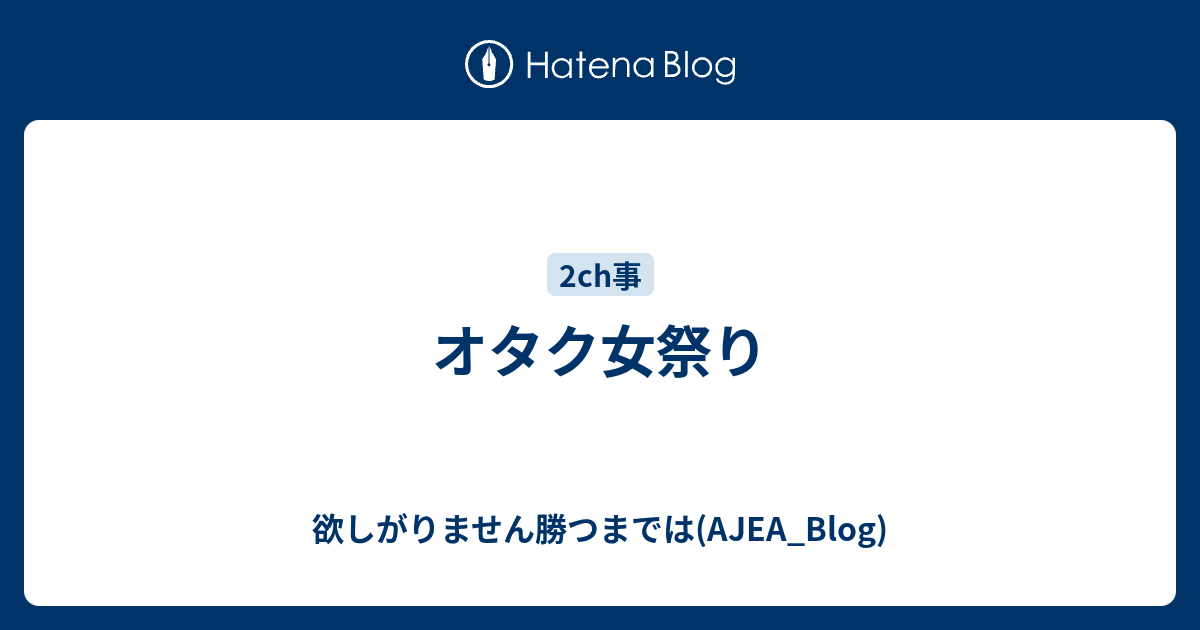 Hatena Blog

2ch事

オタク女祭り

欲しがりません勝つまでは(AJEA_Blog)